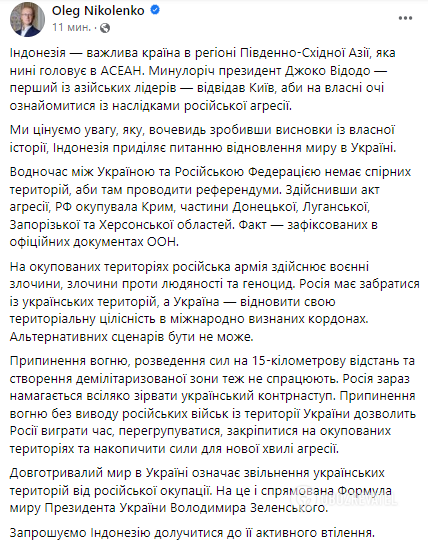 Oleg Nikolenko
11 мин. ·

Індонезія — важлива країна в регіоні Південно-Східної Азії, яка нині головує в АСЕАН. Минулоріч президент Джоко Відодо — перший із азійських лідерів — відвідав Київ, аби на власні очі ознайомитися із наслідками російської агресії.

Ми цінуємо увагу, яку, вочевидь зробивши висновки із власної історії, Індонезія приділяє питанню відновлення миру в Україні.

Водночас між Україною та Російською Федерацією немає спірних територій, аби там проводити референдуми. Здійснивши акт агресії, РФ окупувала Крим, частини Донецької, Луганської, Запорізької та Херсонської областей. Факт — зафіксованих в офіційних документах ООН.

На окупованих територіях російська армія здійснює воєнні злочини, злочини проти людяності та геноцид. Росія має забратися із українських територій, а Україна — відновити свою територіальну цілісність в міжнародно визнаних кордонах. Альтернативних сценарів бути не може.

Припинення вогню, розведення сил на 15-кілометрову відстань та створення демілітаризованої зони теж не спрацюють. Росія зараз намагається всіляко зірвати український контрнаступ. Припинення вогню без виводу російських військ із території України дозволить Росії виграти час, перегрупуватися, закріпитися на окупованих територіях та накопичити сили для нової хвилі агресії.

Довготривалий мир в Україні означає звільнення українських територій від російської окупації. На це і спрямована Формула миру Президента України Володимира Зеленського.

Запрошуємо Індонезію долучитися до її активного втілення.

OBOZREVATEL